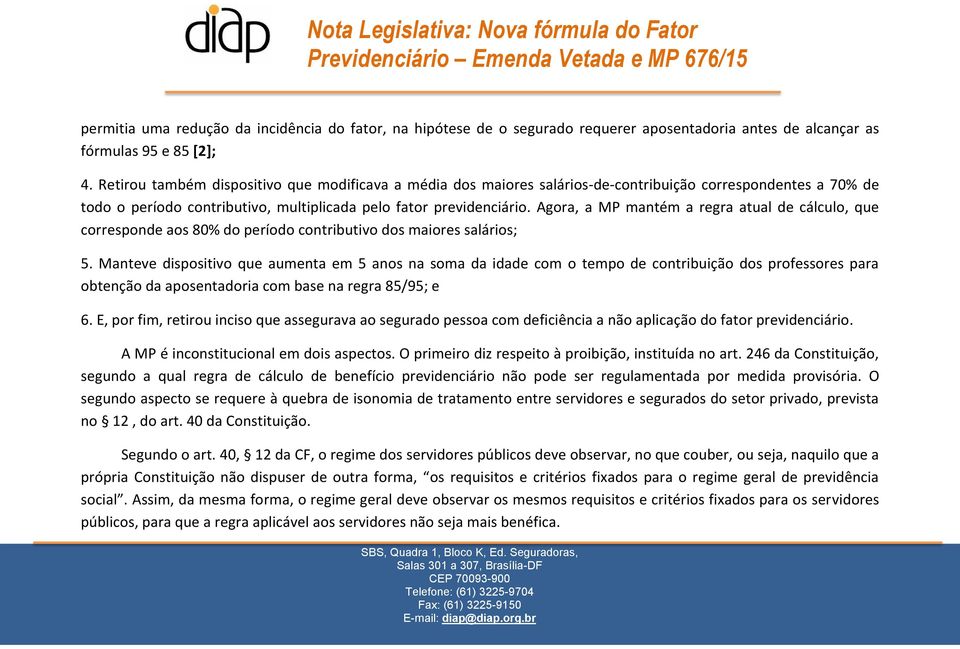 diap

Nota Legislativa: Nova fórmula do Fator Previdenciário – Emenda Vetada e MP 676/15

permitia uma redução da incidência do fator, na hipótese de o segurado requerer aposentadoria antes de alcançar as fórmulas 95 e 85 [2];

4. Retirou também dispositivo que modificava a média dos maiores salários-de-contribuição correspondentes a 70% de todo o período contributivo, multiplicada pelo fator previdenciário. Agora, a MP mantém a regra atual de cálculo, que corresponde aos 80% do período contributivo dos maiores salários;

5. Manteve dispositivo que aumenta em 5 anos na soma da idade com o tempo de contribuição dos professores para obtenção da aposentadoria com base na regra 85/95; e

6. E, por fim, retirou inciso que assegurava ao segurado pessoa com deficiência a não aplicação do fator previdenciário.

A MP é inconstitucional em dois aspectos. O primeiro diz respeito à proibição, instituída no art. 246 da Constituição, segundo a qual regra de cálculo de benefício previdenciário não pode ser regulamentada por medida provisória. O segundo aspecto se requere à quebra de isonomia de tratamento entre servidores e segurados do setor privado, prevista no § 12 , do art. 40 da Constituição.

Segundo o art. 40, § 12 da CF, o regime dos servidores públicos deve observar, no que couber, ou seja, naquilo que a própria Constituição não dispuser de outra forma, “os requisitos e critérios fixados para o regime geral de previdência social”. Assim, da mesma forma, o regime geral deve observar os mesmos requisitos e critérios fixados para os servidores públicos, para que a regra aplicável aos servidores não seja mais benéfica.

SBS, Quadra 1, Bloco K, Ed. Seguradoras,
Salas 301 a 307, Brasília-DF
CEP 70093-900
Telefone: (61) 3225-9704
Fax: (61) 3225-9150
E-mail: diap@diap.org.br